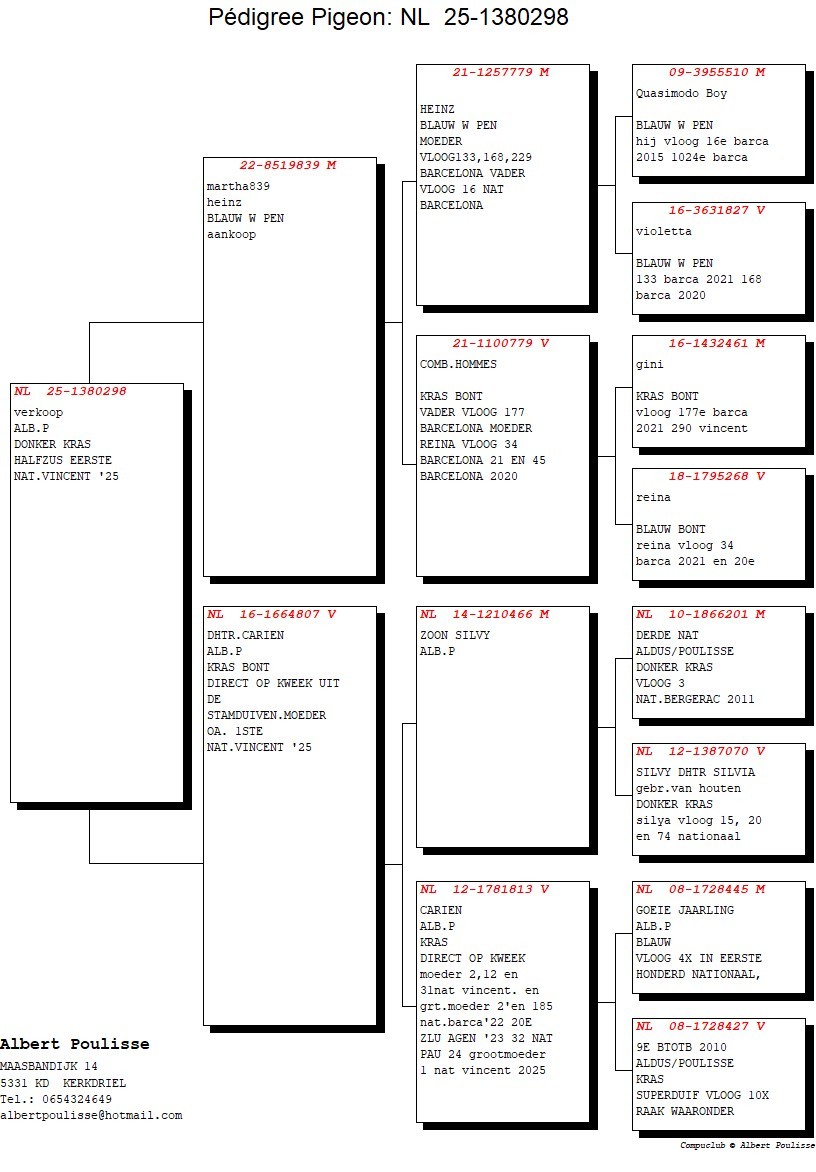 Pédigree Pigeon: NL 25-1380298

NL 25-1380298
verkoop
ALB.P
DONKER KRAS
HALFZUS EERSTE
NAT.VINCENT '25

22-8519839 M
martha839
heinz
BLAUW W PEN
aankoop

NL 16-1664807 V
DHTR.CARIEN
ALB.P
KRAS BONT
DIRECT OP KWEEK UIT DE STAMDUIVEN.MOEDER OA. 1STE NAT.VINCENT '25

21-1257779 M
HEINZ
BLAUW W PEN
MOEDER
VLOOG133,168,229
BARCELONA VADER
VLOOG 16 NAT
BARCELONA

21-1100779 V
COMB.HOMMES

KRAS BONT
VADER VLOOG 177
BARCELONA MOEDER
REINA VLOOG 34
BARCELONA 21 EN 45
BARCELONA 2020

NL 14-1210466 M
ZOON SILVY
ALB.P

NL 12-1781813 V
CARIEN
ALB.P
KRAS
DIRECT OP KWEEK
moeder 2,12 en 31nat vincent. en grt.moeder 2'en 185 nat.barca'22 20E
ZLU AGEN '23 32 NAT
PAU 24 grootmoeder
1 nat vincent 2025

09-3955510 M
Quasimodo Boy

BLAUW W PEN
hij vloog 16e barca
2015 1024e barca

16-3631827 V
violetta

BLAUW W PEN
133 barca 2021 168
barca 2020

16-1432461 M
gini

KRAS BONT
vloog 177e barca
2021 290 vincent

18-1795268 V
reina

BLAUW BONT
reina vloog 34
barca 2021 en 20e

NL 10-1866201 M
DERDE NAT
ALDUS/POULISSE
DONKER KRAS
VLOOG 3
NAT.BERGERAC 2011

NL 12-1387070 V
SILVY DHTR SILVIA
gebr.van houten
DONKER KRAS
silya vloog 15, 20
en 74 nationaal

NL 08-1728445 M
GOEIE JAARLING
ALB.P
BLAUW
VLOOG 4X IN EERSTE
HONDERD NATIONAAL,

NL 08-1728427 V
9E BTOTB 2010
ALDUS/POULISSE
KRAS
SUPERDUIF VLOOG 10X
RAAK WAARONDER

Albert Poulisse
MAASBANDIJK 14
5331 KD KERKDRIEL
Tel.: 0654324649
albertpoulisse@hotmail.com

Compuclub © Albert Poulisse